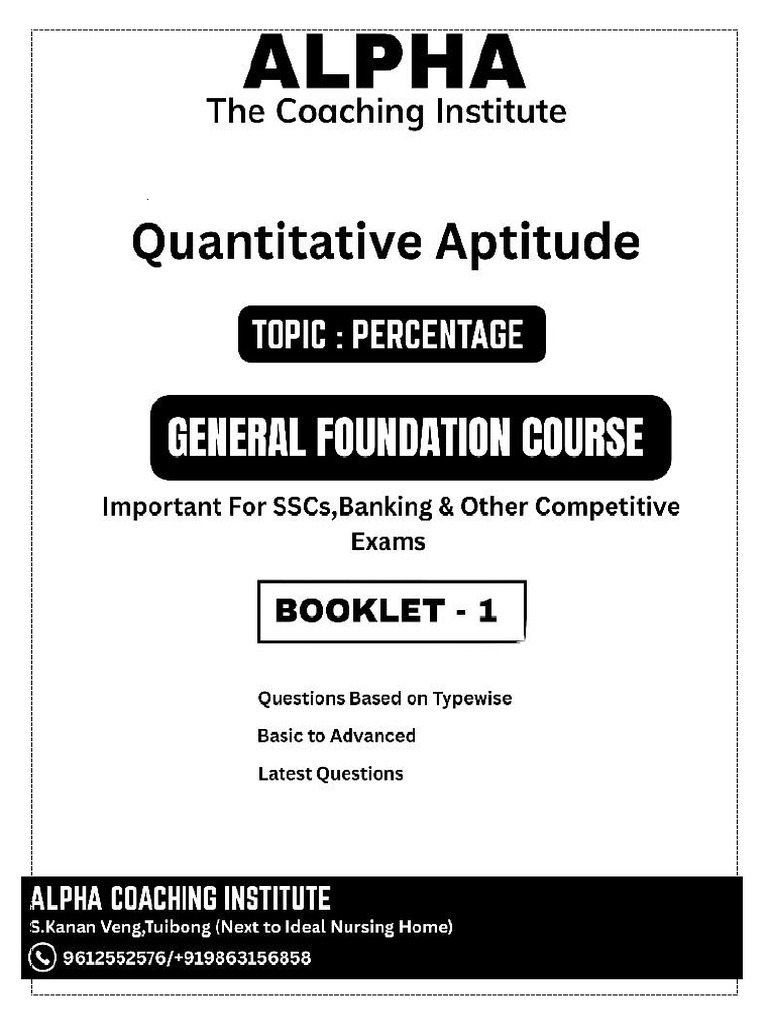 ALPHA
The Coaching Institute

Quantitative Aptitude

TOPIC : PERCENTAGE

GENERAL FOUNDATION COURSE

Important For SSCs,Banking & Other Competitive Exams

BOOKLET - 1

Questions Based on Typewise
Basic to Advanced
Latest Questions

ALPHA COACHING INSTITUTE
S.Kanan Veng,Tuibong (Next to Ideal Nursing Home)
9612552576/+919863156858